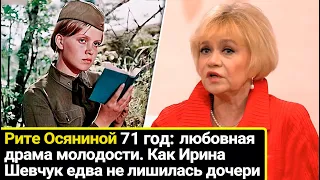 Рите Осяниной 71 год: любовная драма молодости. Как Ирина Шевчук едва не лишилась дочери